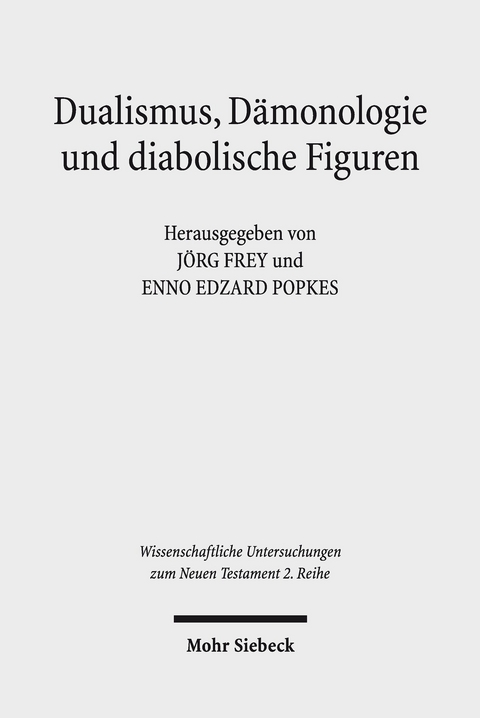 Dualismus, Dämonologie und diabolische Figuren

Herausgegeben von
JÖRG FREY und
ENNO EDZARD POPKES

Wissenschaftliche Untersuchungen zum Neuen Testament 2. Reihe

Mohr Siebeck